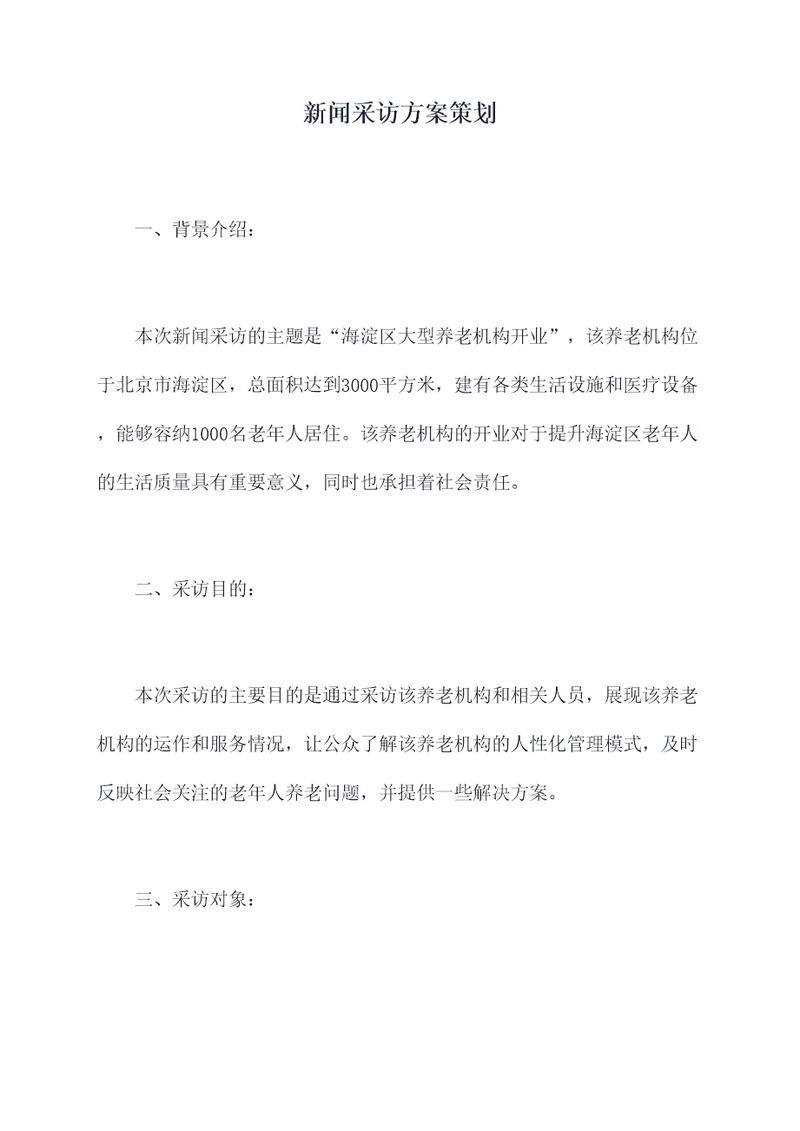 新闻采访方案策划

一、背景介绍：

本次新闻采访的主题是“海淀区大型养老机构开业”，该养老机构位于北京市海淀区，总面积达到3000平方米，建有各类生活设施和医疗设备，能够容纳1000名老年人居住。该养老机构的开业对于提升海淀区老年人的生活质量具有重要意义，同时也承担着社会责任。

二、采访目的：

本次采访的主要目的是通过采访该养老机构和相关人员，展现该养老机构的运作和服务情况，让公众了解该养老机构的人性化管理模式，及时反映社会关注的老年人养老问题，并提供一些解决方案。

三、采访对象：